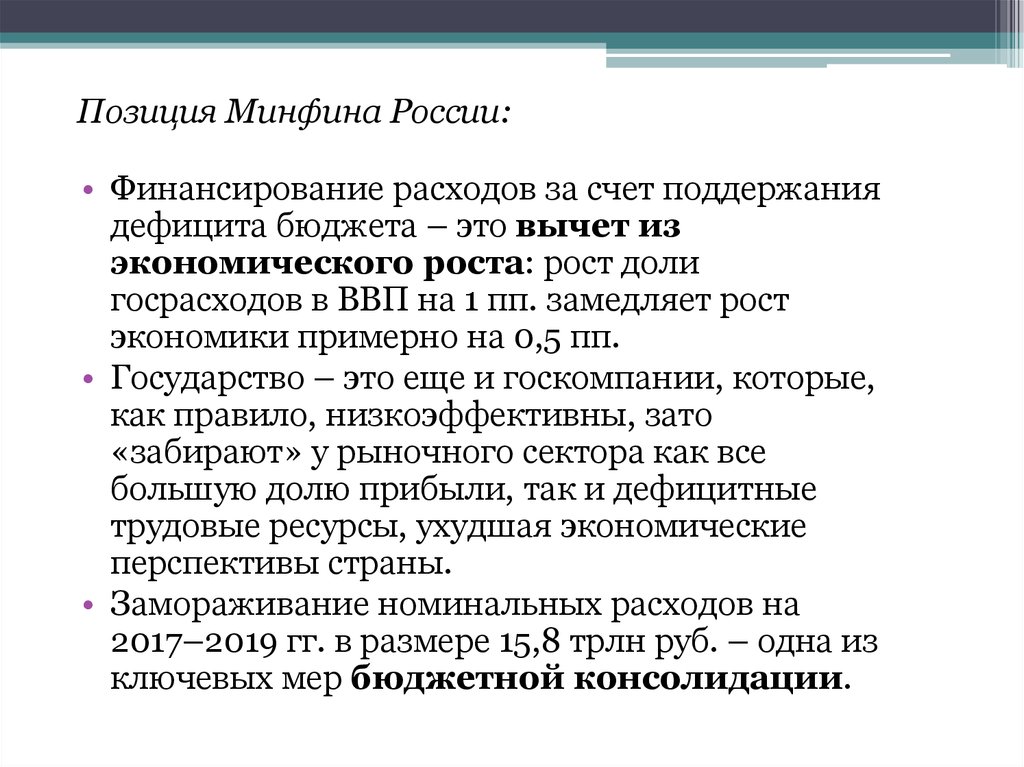 Позиция Минфина России:

• Финансирование расходов за счет поддержания дефицита бюджета – это вычет из экономического роста: рост доли госрасходов в ВВП на 1 пп. замедляет рост экономики примерно на 0,5 пп.
• Государство – это еще и госкомпании, которые, как правило, низкоэффективны, зато «забирают» у рыночного сектора как все большую долю прибыли, так и дефицитные трудовые ресурсы, ухудшая экономические перспективы страны.
• Замораживание номинальных расходов на 2017–2019 гг. в размере 15,8 трлн руб. – одна из ключевых мер бюджетной консолидации.